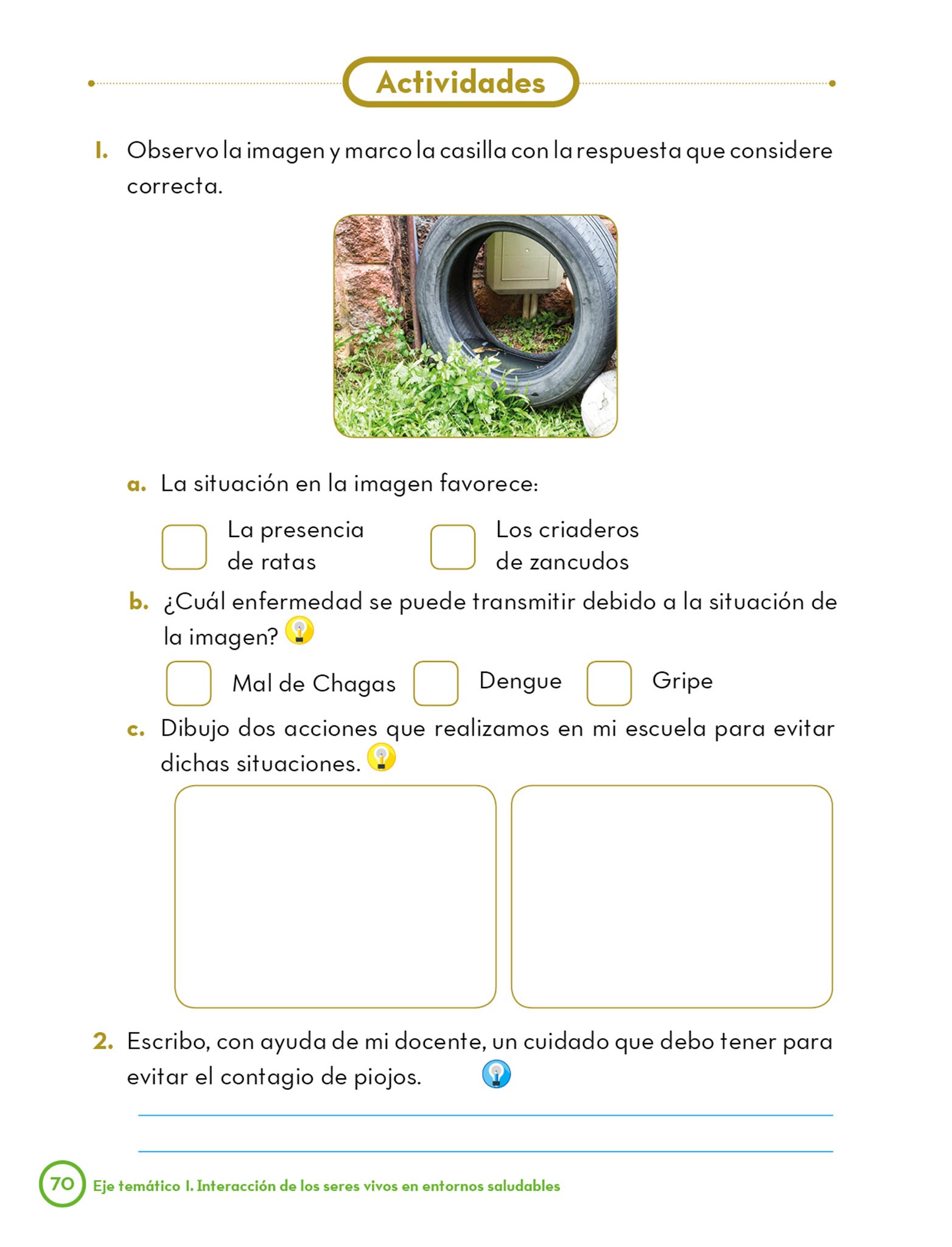 Actividades

1. Observo la imagen y marco la casilla con la respuesta que considere correcta.

a. La situación en la imagen favorece:

La presencia de ratas

Los criaderos de zancudos

b. ¿Cuál enfermedad se puede transmitir debido a la situación de la imagen?

Mal de Chagas

Dengue

Gripe

c. Dibujo dos acciones que realizamos en mi escuela para evitar dichas situaciones.

2. Escribo, con ayuda de mi docente, un cuidado que debo tener para evitar el contagio de piojos.

70 Eje temático I. Interacción de los seres vivos en entornos saludables